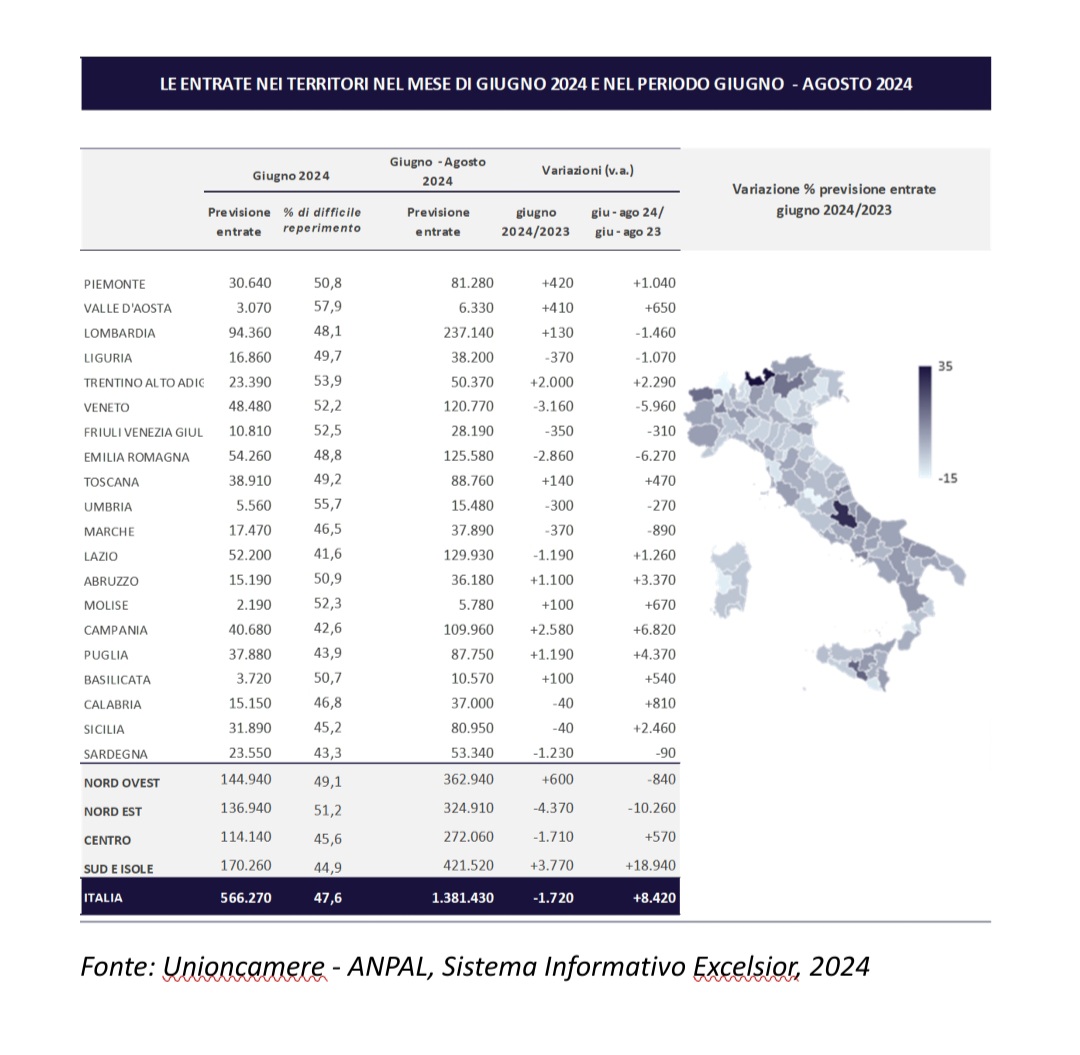 LE ENTRATE NEI TERRITORI NEL MESE DI GIUGNO 2024 E NEL PERIODO GIUGNO - AGOSTO 2024

| | Giugno 2024 | | Giugno - Agosto 2024 | Variazioni (v.a.) | |
|---|---|---|---|---|---|
| | Previsione entrate | % di difficile reperimento | Previsione entrate | giugno 2024/2023 | giu - ago 24/ giu - ago 23 |
| PIEMONTE | 30.640 | 50,8 | 81.280 | +420 | +1.040 |
| VALLE D'AOSTA | 3.070 | 57,9 | 6.330 | +410 | +650 |
| LOMBARDIA | 94.360 | 48,1 | 237.140 | +130 | -1.460 |
| LIGURIA | 16.860 | 49,7 | 38.200 | -370 | -1.070 |
| TRENTINO ALTO ADIG | 23.390 | 53,9 | 50.370 | +2.000 | +2.290 |
| VENETO | 48.480 | 52,2 | 120.770 | -3.160 | -5.960 |
| FRIULI VENEZIA GIUL | 10.810 | 52,5 | 28.190 | -350 | -310 |
| EMILIA ROMAGNA | 54.260 | 48,8 | 125.580 | -2.860 | -6.270 |
| TOSCANA | 38.910 | 49,2 | 88.760 | +140 | +470 |
| UMBRIA | 5.560 | 55,7 | 15.480 | -300 | -270 |
| MARCHE | 17.470 | 46,5 | 37.890 | -370 | -890 |
| LAZIO | 52.200 | 41,6 | 129.930 | -1.190 | +1.260 |
| ABRUZZO | 15.190 | 50,9 | 36.180 | +1.100 | +3.370 |
| MOLISE | 2.190 | 52,3 | 5.780 | +100 | +670 |
| CAMPANIA | 40.680 | 42,6 | 109.960 | +2.580 | +6.820 |
| PUGLIA | 37.880 | 43,9 | 87.750 | +1.190 | +4.370 |
| BASILICATA | 3.720 | 50,7 | 10.570 | +100 | +540 |
| CALABRIA | 15.150 | 46,8 | 37.000 | -40 | +810 |
| SICILIA | 31.890 | 45,2 | 80.950 | -40 | +2.460 |
| SARDEGNA | 23.550 | 43,3 | 53.340 | -1.230 | -90 |
| NORD OVEST | 144.940 | 49,1 | 362.940 | +600 | -840 |
| NORD EST | 136.940 | 51,2 | 324.910 | -4.370 | -10.260 |
| CENTRO | 114.140 | 45,6 | 272.060 | -1.710 | +570 |
| SUD E ISOLE | 170.260 | 44,9 | 421.520 | +3.770 | +18.940 |
| ITALIA | 566.270 | 47,6 | 1.381.430 | -1.720 | +8.420 |

Variazione % previsione entrate giugno 2024/2023

35

-15

Fonte: Unioncamere - ANPAL, Sistema Informativo Excelsior, 2024